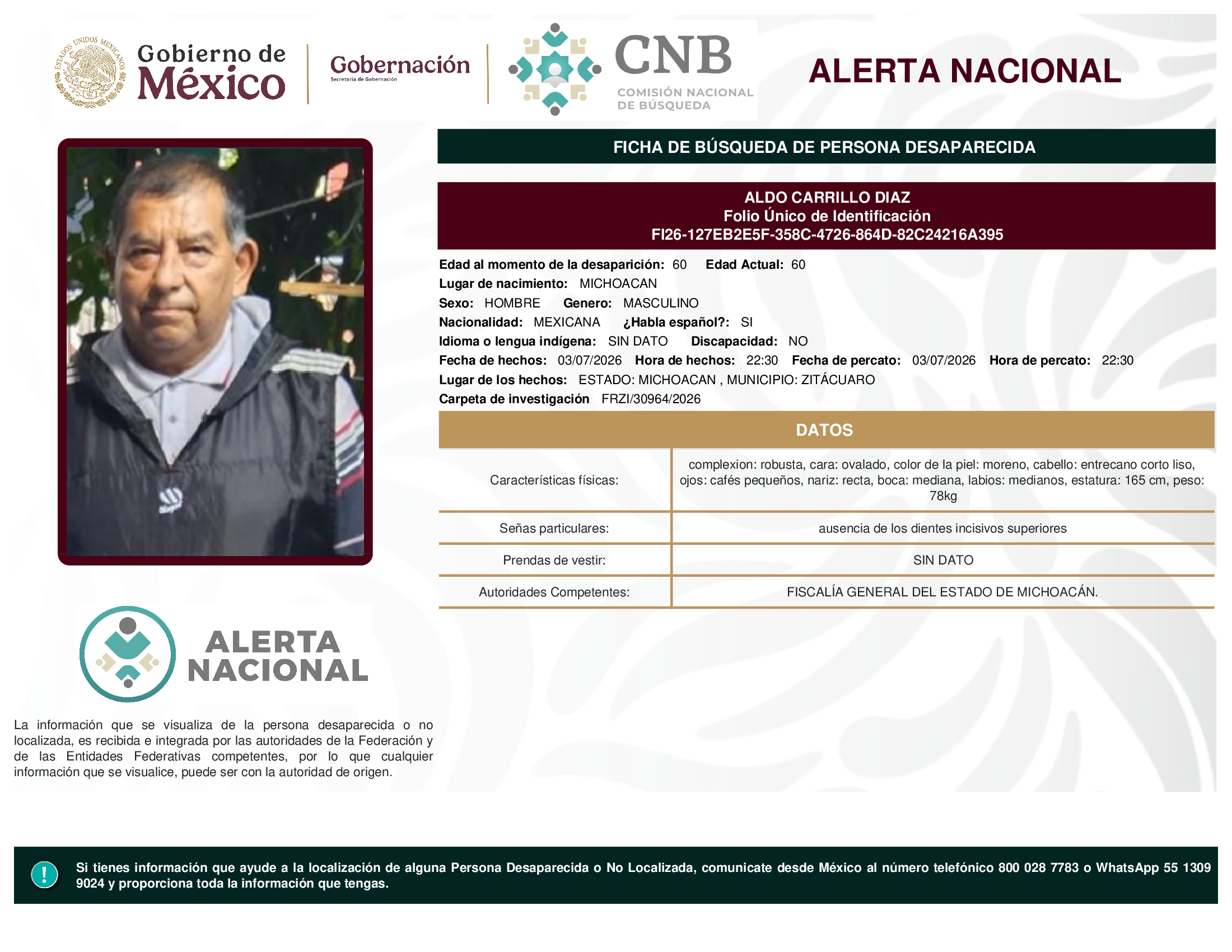 ESTADOS UNIDOS MEXICANOS

Gobierno de México

Gobernación
Secretaría de Gobernación

CNB
COMISIÓN NACIONAL DE BÚSQUEDA

ALERTA NACIONAL

FICHA DE BÚSQUEDA DE PERSONA DESAPARECIDA

ALDO CARRILLO DIAZ
Folio Único de Identificación
FI26-127EB2E5F-358C-4726-864D-82C24216A395

Edad al momento de la desaparición: 60 Edad Actual: 60
Lugar de nacimiento: MICHOACAN
Sexo: HOMBRE Genero: MASCULINO
Nacionalidad: MEXICANA ¿Habla español?: SI
Idioma o lengua indígena: SIN DATO Discapacidad: NO
Fecha de hechos: 03/07/2026 Hora de hechos: 22:30 Fecha de percato: 03/07/2026 Hora de percato: 22:30
Lugar de los hechos: ESTADO: MICHOACAN , MUNICIPIO: ZITÁCUARO
Carpeta de investigación FRZI/30964/2026

DATOS

| Características físicas: | complexion: robusta, cara: ovalado, color de la piel: moreno, cabello: entrecano corto liso, ojos: cafés pequeños, nariz: recta, boca: mediana, labios: medianos, estatura: 165 cm, peso: 78kg |
|---|---|
| Señas particulares: | ausencia de los dientes incisivos superiores |
| Prendas de vestir: | SIN DATO |
| Autoridades Competentes: | FISCALÍA GENERAL DEL ESTADO DE MICHOACÁN. |

ALERTA NACIONAL

La información que se visualiza de la persona desaparecida o no localizada, es recibida e integrada por las autoridades de la Federación y de las Entidades Federativas competentes, por lo que cualquier información que se visualice, puede ser con la autoridad de origen.

!

Si tienes información que ayude a la localización de alguna Persona Desaparecida o No Localizada, comunicate desde México al número telefónico 800 028 7783 o WhatsApp 55 1309 9024 y proporciona toda la información que tengas.